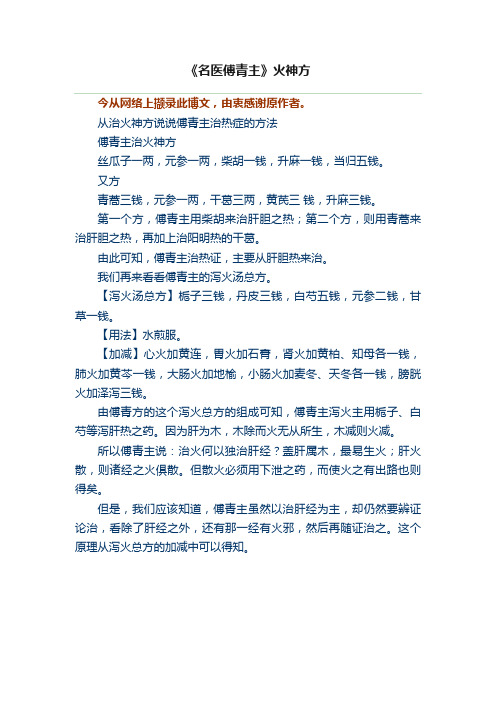 《名医傅青主》火神方

今从网络上摄录此博文，由衷感谢原作者。

从治火神方说说傅青主治热症的方法

傅青主治火神方

丝瓜子一两，元参一两，柴胡一钱，升麻一钱，当归五钱。

又方

青蒿三钱，元参一两，干葛三两，黄芪三 钱，升麻三钱。

第一个方，傅青主用柴胡来治肝胆之热；第二个方，则用青蒿来治肝胆之热，再加上治阳明热的干葛。

由此可知，傅青主治热证，主要从肝胆热来治。

我们再来看看傅青主的泻火汤总方。

【泻火汤总方】栀子三钱，丹皮三钱，白芍五钱，元参二钱，甘草一钱。

【用法】水煎服。

【加减】心火加黄连，胃火加石膏，肾火加黄柏、知母各一钱，肺火加黄芩一钱，大肠火加地榆，小肠火加麦冬、天冬各一钱，膀胱火加泽泻三钱。

由傅青方的这个泻火总方的组成可知，傅青主泻火主用栀子、白芍等泻肝热之药。因为肝为木，木除而火无从所生，木减则火减。

所以傅青主说：治火何以独治肝经？盖肝属木，最易生火；肝火散，则诸经之火俱散。但散火必须用下泄之药，而使火之有出路也则得矣。

但是，我们应该知道，傅青主虽然以治肝经为主，却仍然要辨证论治，看除了肝经之外，还有那一经有火邪，然后再随证治之。这个原理从泻火总方的加减中可以得知。